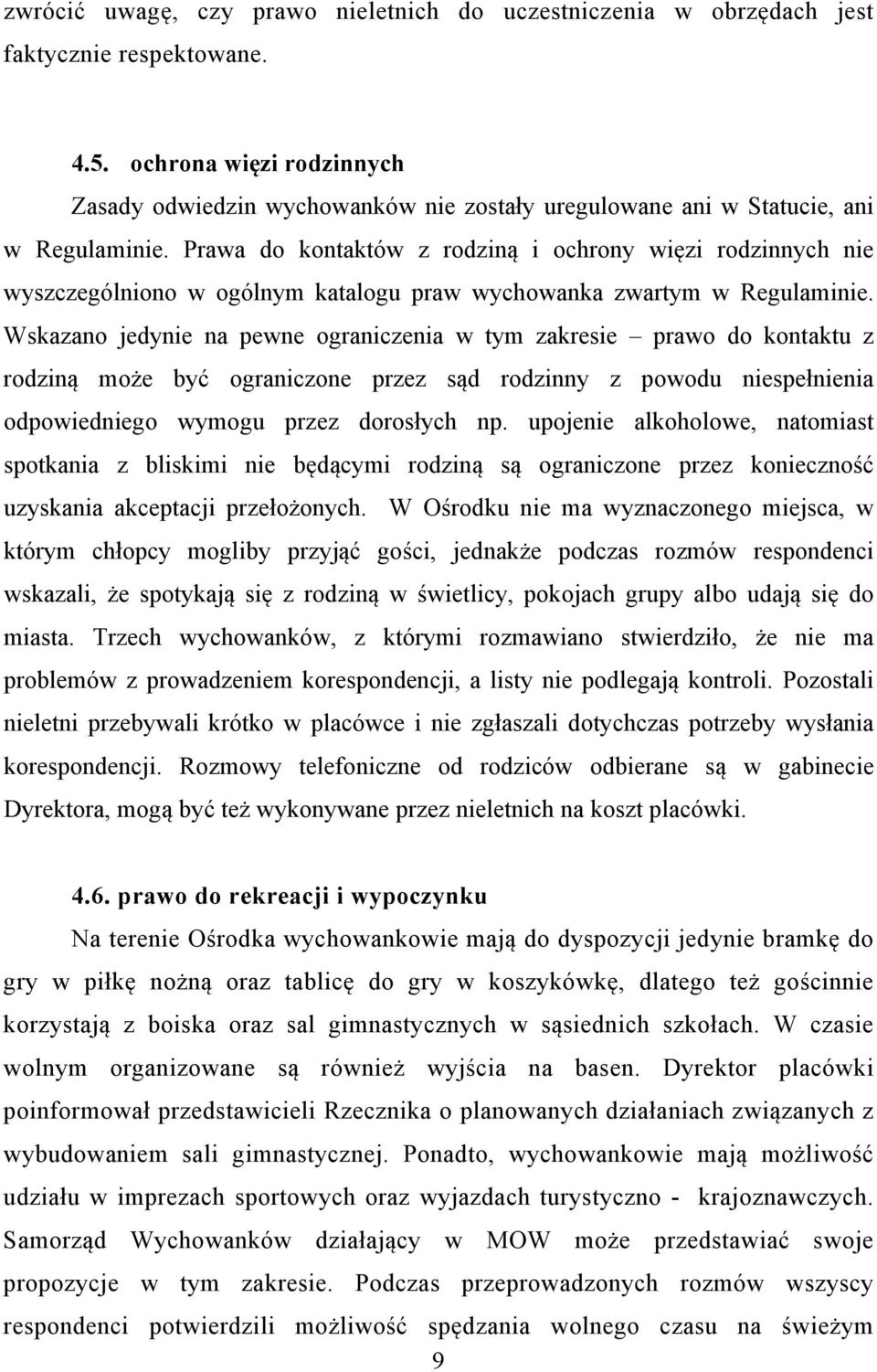 zwrócić uwagę, czy prawo nieletnich do uczestniczenia w obrzędach jest faktycznie respektowane.

4.5. ochrona więzi rodzinnych

Zasady odwiedzin wychowanków nie zostały uregulowane ani w Statucie, ani w Regulaminie. Prawa do kontaktów z rodziną i ochrony więzi rodzinnych nie wyszczególniono w ogólnym katalogu praw wychowanka zwartym w Regulaminie. Wskazano jedynie na pewne ograniczenia w tym zakresie – prawo do kontaktu z rodziną może być ograniczone przez sąd rodzinny z powodu niespełnienia odpowiedniego wymogu przez dorosłych np. upojenie alkoholowe, natomiast spotkania z bliskimi nie będącymi rodziną są ograniczone przez konieczność uzyskania akceptacji przełożonych. W Ośrodku nie ma wyznaczonego miejsca, w którym chłopcy mogliby przyjąć gości, jednakże podczas rozmów respondenci wskazali, że spotykają się z rodziną w świetlicy, pokojach grupy albo udają się do miasta. Trzech wychowanków, z którymi rozmawiano stwierdziło, że nie ma problemów z prowadzeniem korespondencji, a listy nie podlegają kontroli. Pozostali nieletni przebywali krótko w placówce i nie zgłaszali dotychczas potrzeby wysłania korespondencji. Rozmowy telefoniczne od rodziców odbierane są w gabinecie Dyrektora, mogą być też wykonywane przez nieletnich na koszt placówki.

4.6. prawo do rekreacji i wypoczynku

Na terenie Ośrodka wychowankowie mają do dyspozycji jedynie bramkę do gry w piłkę nożną oraz tablicę do gry w koszykówkę, dlatego też gościnnie korzystają z boiska oraz sal gimnastycznych w sąsiednich szkołach. W czasie wolnym organizowane są również wyjścia na basen. Dyrektor placówki poinformował przedstawicieli Rzecznika o planowanych działaniach związanych z wybudowaniem sali gimnastycznej. Ponadto, wychowankowie mają możliwość udziału w imprezach sportowych oraz wyjazdach turystyczno - krajoznawczych. Samorząd Wychowanków działający w MOW może przedstawiać swoje propozycje w tym zakresie. Podczas przeprowadzonych rozmów wszyscy respondenci potwierdzili możliwość spędzania wolnego czasu na świeżym

9